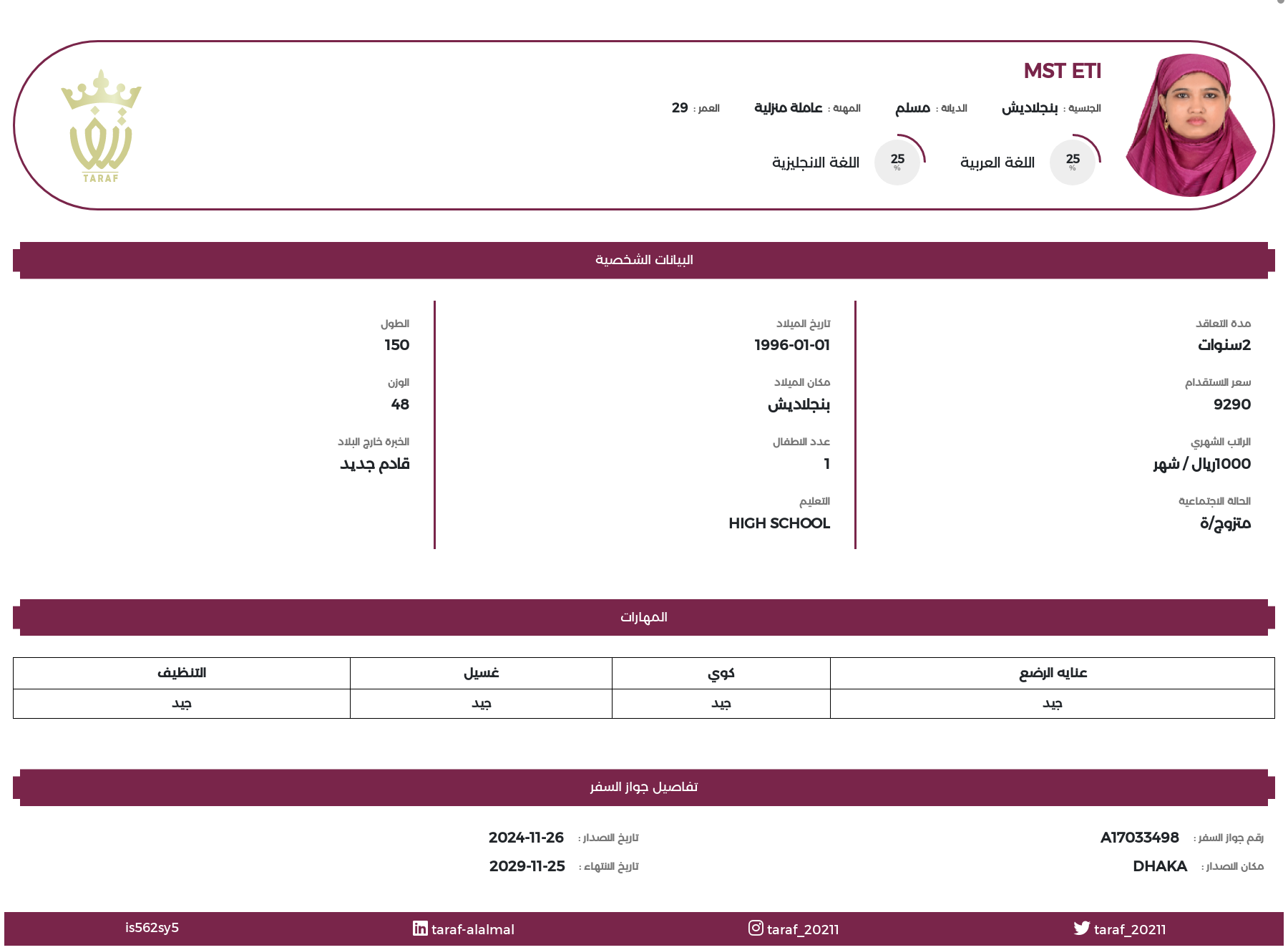 MST ETI

الجنسية : بنجلاديش الديانة : مسلم المهنة : عاملة منزلية العمر : 29

25 % اللغة العربية 25 % اللغة الانجليزية

TARAF

البيانات الشخصية

مدة التعاقد
2سنوات

سعر الاستقدام
9290

الراتب الشهري
1000ريال / شهر

الحالة الاجتماعية
متزوج/ة

تاريخ الميلاد
1996-01-01

مكان الميلاد
بنجلاديش

عدد الاطفال
1

التعليم
HIGH SCHOOL

الطول
150

الوزن
48

الخبرة خارج البلاد
قادم جديد

المهارات

| عنايه الرضع | كوي | غسيل | التنظيف |
|---|---|---|---|
| جيد | جيد | جيد | جيد |

تفاصيل جواز السفر

رقم جواز السفر : A17033498
مكان الاصدار : DHAKA

تاريخ الاصدار : 2024-11-26
تاريخ الانتهاء : 2029-11-25

taraf_20211 taraf_20211 taraf-alalmal is562sy5